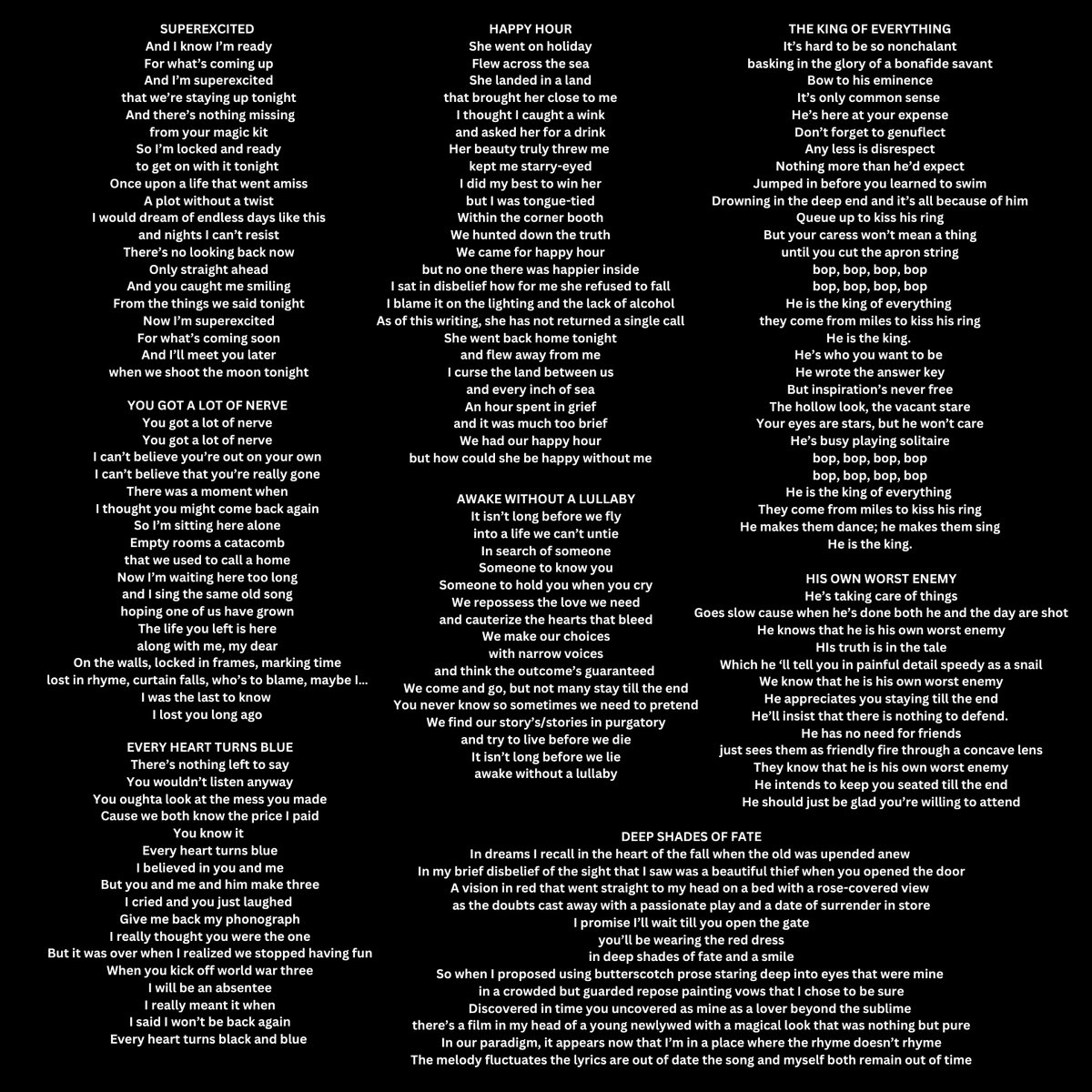 SUPEREXCITED
And I know I'm ready
For what's coming up
And I'm superexcited
that we're staying up tonight
And there's nothing missing
from your magic kit
So I'm locked and ready
to get on with it tonight
Once upon a life that went amiss
A plot without a twist
I would dream of endless days like this
and nights I can't resist
There's no looking back now
Only straight ahead
And you caught me smiling
From the things we said tonight
Now I'm superexcited
For what's coming soon
And I'll meet you later
when we shoot the moon tonight

YOU GOT A LOT OF NERVE
You got a lot of nerve
You got a lot of nerve
I can't believe you're out on your own
I can't believe that you're really gone
There was a moment when
I thought you might come back again
So I'm sitting here alone
Empty rooms a catacomb
that we used to call a home
Now I'm waiting here too long
and I sing the same old song
hoping one of us have grown
The life you left is here
along with me, my dear
On the walls, locked in frames, marking time
lost in rhyme, curtain falls, who's to blame, maybe I...
I was the last to know
I lost you long ago

EVERY HEART TURNS BLUE
There's nothing left to say
You wouldn't listen anyway
You oughta look at the mess you made
Cause we both know the price I paid
You know it
Every heart turns blue
I believed in you and me
But you and me and him make three
I cried and you just laughed
Give me back my phonograph
I really thought you were the one
But it was over when I realized we stopped having fun
When you kick off world war three
I will be an absentee
I really meant it when
I said I won't be back again
Every heart turns black and blue

HAPPY HOUR
She went on holiday
Flew across the sea
She landed in a land
that brought her close to me
I thought I caught a wink
and asked her for a drink
Her beauty truly threw me
kept me starry-eyed
I did my best to win her
but I was tongue-tied
Within the corner booth
We hunted down the truth
We came for happy hour
but no one there was happier inside
I sat in disbelief how for me she refused to fall
I blame it on the lighting and the lack of alcohol
As of this writing, she has not returned a single call
She went back home tonight
and flew away from me
I curse the land between us
and every inch of sea
An hour spent in grief
and it was much too brief
We had our happy hour
but how could she be happy without me

AWAKE WITHOUT A LULLABY
It isn't long before we fly
into a life we can't untie
In search of someone
Someone to know you
Someone to hold you when you cry
We repossess the love we need
and cauterize the hearts that bleed
We make our choices
with narrow voices
and think the outcome's guaranteed
We come and go, but not many stay till the end
You never know so sometimes we need to pretend
We find our story's/stories in purgatory
and try to live before we die
It isn't long before we lie
awake without a lullaby

THE KING OF EVERYTHING
It's hard to be so nonchalant
basking in the glory of a bonafide savant
Bow to his eminence
It's only common sense
He's here at your expense
Don't forget to genuflect
Any less is disrespect
Nothing more than he'd expect
Jumped in before you learned to swim
Drowning in the deep end and it's all because of him
Queue up to kiss his ring
But your caress won't mean a thing
until you cut the apron string
bop, bop, bop, bop
bop, bop, bop, bop
He is the king of everything
they come from miles to kiss his ring
He is the king.
He's who you want to be
He wrote the answer key
But inspiration's never free
The hollow look, the vacant stare
Your eyes are stars, but he won't care
He's busy playing solitaire
bop, bop, bop, bop
bop, bop, bop, bop
He is the king of everything
They come from miles to kiss his ring
He makes them dance; he makes them sing
He is the king.

HIS OWN WORST ENEMY
He's taking care of things
Goes slow cause when he's done both he and the day are shot
He knows that he is his own worst enemy
HIs truth is in the tale
Which he 'll tell you in painful detail speedy as a snail
We know that he is his own worst enemy
He appreciates you staying till the end
He'll insist that there is nothing to defend.
He has no need for friends
just sees them as friendly fire through a concave lens
They know that he is his own worst enemy
He intends to keep you seated till the end
He should just be glad you're willing to attend

DEEP SHADES OF FATE
In dreams I recall in the heart of the fall when the old was upended anew
In my brief disbelief of the sight that I saw was a beautiful thief when you opened the door
A vision in red that went straight to my head on a bed with a rose-covered view
as the doubts cast away with a passionate play and a date of surrender in store
I promise I'll wait till you open the gate
you'll be wearing the red dress
in deep shades of fate and a smile
So when I proposed using butterscotch prose staring deep into eyes that were mine
in a crowded but guarded repose painting vows that I chose to be sure
Discovered in time you uncovered as mine as a lover beyond the sublime
there's a film in my head of a young newlywed with a magical look that was nothing but pure
In our paradigm, it appears now that I'm in a place where the rhyme doesn't rhyme
The melody fluctuates the lyrics are out of date the song and myself both remain out of time